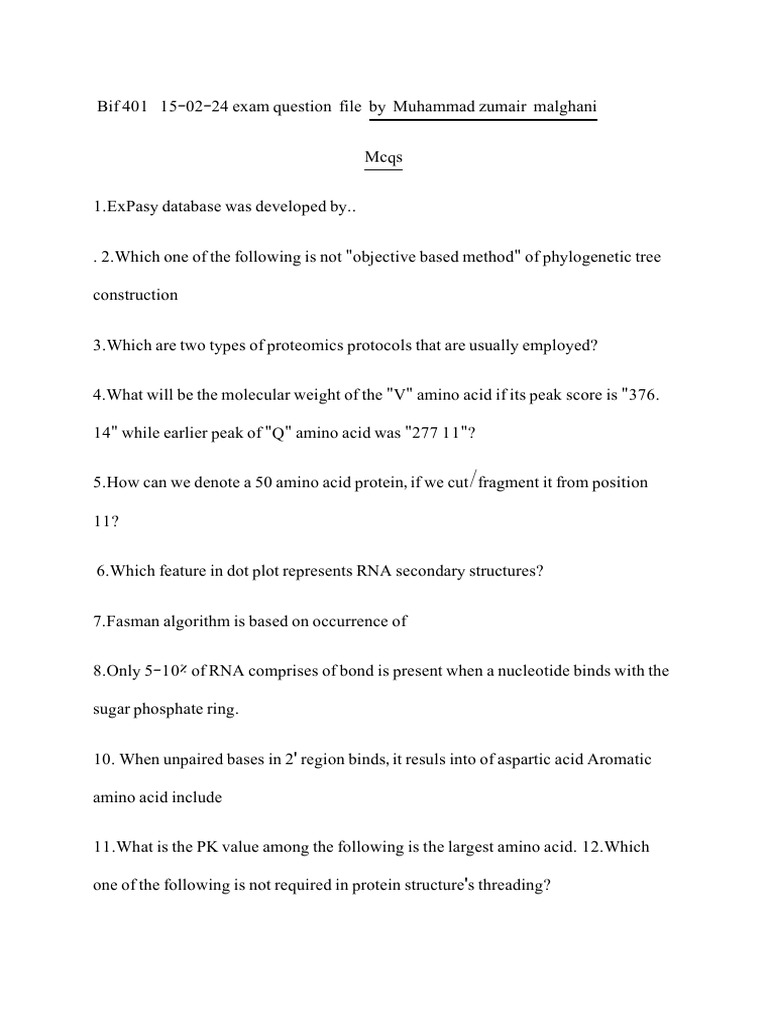 Bif 401 15-02-24 exam question file by Muhammad zumair malghani

Mcqs

1.ExPasy database was developed by..

. 2.Which one of the following is not "objective based method" of phylogenetic tree construction

3.Which are two types of proteomics protocols that are usually employed?

4.What will be the molecular weight of the "V" amino acid if its peak score is "376. 14" while earlier peak of "Q" amino acid was "277 11"?

5.How can we denote a 50 amino acid protein, if we cut/fragment it from position 11?

6.Which feature in dot plot represents RNA secondary structures?

7.Fasman algorithm is based on occurrence of

8.Only 5-10% of RNA comprises of bond is present when a nucleotide binds with the sugar phosphate ring.

10. When unpaired bases in 2' region binds, it resuls into of aspartic acid Aromatic amino acid include

11.What is the PK value among the following is the largest amino acid. 12.Which one of the following is not required in protein structure's threading?